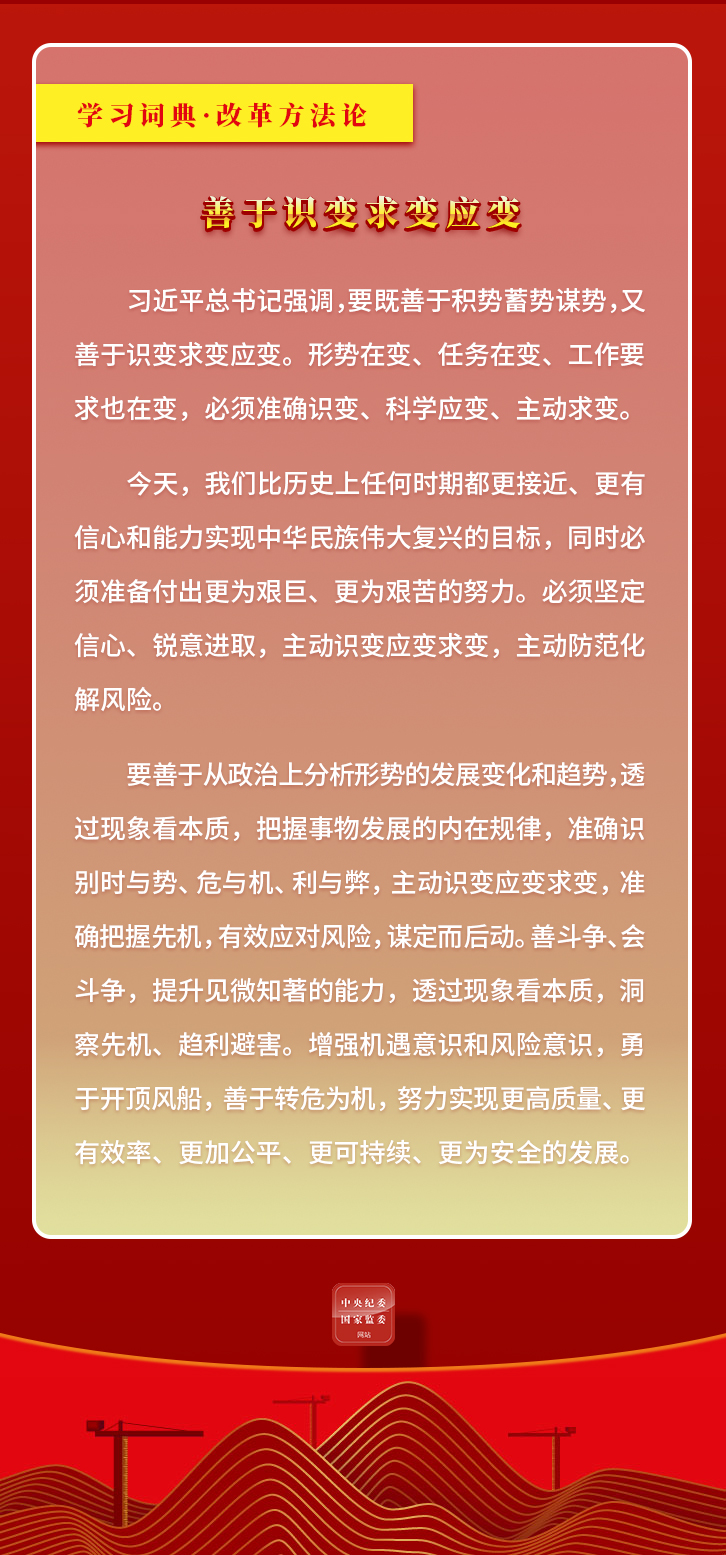 学习词典·改革方法论

善于识变求变应变

习近平总书记强调，要既善于积势蓄势谋势，又善于识变求变应变。形势在变、任务在变、工作要求也在变，必须准确识变、科学应变、主动求变。

今天，我们比历史上任何时期都更接近、更有信心和能力实现中华民族伟大复兴的目标，同时必须准备付出更为艰巨、更为艰苦的努力。必须坚定信心、锐意进取，主动识变应变求变，主动防范化解风险。

要善于从政治上分析形势的发展变化和趋势，透过现象看本质，把握事物发展的内在规律，准确识别时与势、危与机、利与弊，主动识变应变求变，准确把握先机，有效应对风险，谋定而后动。善斗争、会斗争，提升见微知著的能力，透过现象看本质，洞察先机、趋利避害。增强机遇意识和风险意识，勇于开顶风船，善于转危为机，努力实现更高质量、更有效率、更加公平、更可持续、更为安全的发展。

中央纪委
国家监委
网站